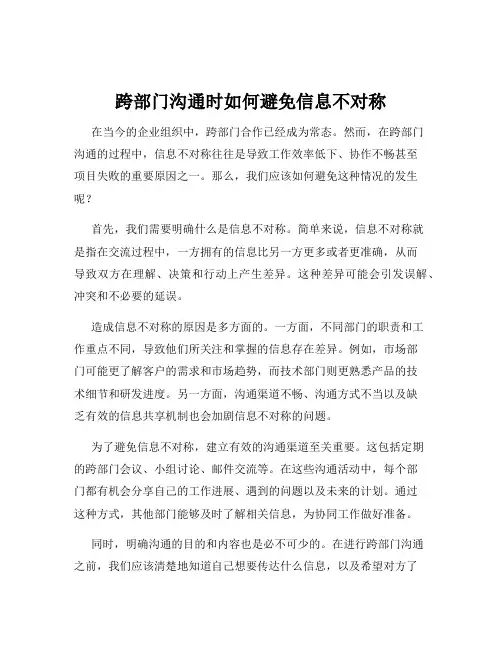 跨部门沟通时如何避免信息不对称

在当今的企业组织中，跨部门合作已经成为常态。然而，在跨部门沟通的过程中，信息不对称往往是导致工作效率低下、协作不畅甚至项目失败的重要原因之一。那么，我们应该如何避免这种情况的发生呢？

首先，我们需要明确什么是信息不对称。简单来说，信息不对称就是指在交流过程中，一方拥有的信息比另一方更多或者更准确，从而导致双方在理解、决策和行动上产生差异。这种差异可能会引发误解、冲突和不必要的延误。

造成信息不对称的原因是多方面的。一方面，不同部门的职责和工作重点不同，导致他们所关注和掌握的信息存在差异。例如，市场部门可能更了解客户的需求和市场趋势，而技术部门则更熟悉产品的技术细节和研发进度。另一方面，沟通渠道不畅、沟通方式不当以及缺乏有效的信息共享机制也会加剧信息不对称的问题。

为了避免信息不对称，建立有效的沟通渠道至关重要。这包括定期的跨部门会议、小组讨论、邮件交流等。在这些沟通活动中，每个部门都有机会分享自己的工作进展、遇到的问题以及未来的计划。通过这种方式，其他部门能够及时了解相关信息，为协同工作做好准备。

同时，明确沟通的目的和内容也是必不可少的。在进行跨部门沟通之前，我们应该清楚地知道自己想要传达什么信息，以及希望对方了